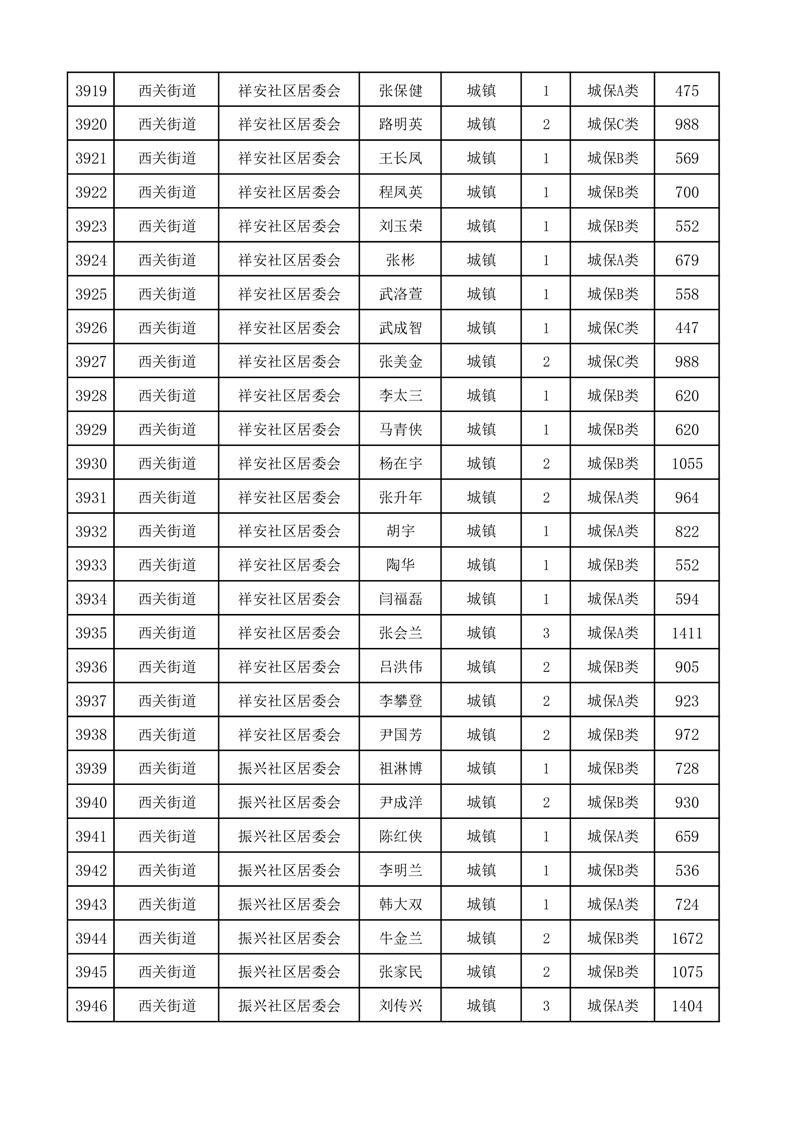 | 3919 | 西关街道 | 祥安社区居委会 | 张保健 | 城镇 | 1 | 城保A类 | 475 |
|---|---|---|---|---|---|---|---|
| 3920 | 西关街道 | 祥安社区居委会 | 路明英 | 城镇 | 2 | 城保C类 | 988 |
| 3921 | 西关街道 | 祥安社区居委会 | 王长凤 | 城镇 | 1 | 城保B类 | 569 |
| 3922 | 西关街道 | 祥安社区居委会 | 程凤英 | 城镇 | 1 | 城保B类 | 700 |
| 3923 | 西关街道 | 祥安社区居委会 | 刘玉荣 | 城镇 | 1 | 城保B类 | 552 |
| 3924 | 西关街道 | 祥安社区居委会 | 张彬 | 城镇 | 1 | 城保A类 | 679 |
| 3925 | 西关街道 | 祥安社区居委会 | 武洛萱 | 城镇 | 1 | 城保B类 | 558 |
| 3926 | 西关街道 | 祥安社区居委会 | 武成智 | 城镇 | 1 | 城保C类 | 447 |
| 3927 | 西关街道 | 祥安社区居委会 | 张美金 | 城镇 | 2 | 城保C类 | 988 |
| 3928 | 西关街道 | 祥安社区居委会 | 李太三 | 城镇 | 1 | 城保B类 | 620 |
| 3929 | 西关街道 | 祥安社区居委会 | 马青侠 | 城镇 | 1 | 城保B类 | 620 |
| 3930 | 西关街道 | 祥安社区居委会 | 杨在宇 | 城镇 | 2 | 城保B类 | 1055 |
| 3931 | 西关街道 | 祥安社区居委会 | 张升年 | 城镇 | 2 | 城保A类 | 964 |
| 3932 | 西关街道 | 祥安社区居委会 | 胡宇 | 城镇 | 1 | 城保A类 | 822 |
| 3933 | 西关街道 | 祥安社区居委会 | 陶华 | 城镇 | 1 | 城保B类 | 552 |
| 3934 | 西关街道 | 祥安社区居委会 | 闫福磊 | 城镇 | 1 | 城保A类 | 594 |
| 3935 | 西关街道 | 祥安社区居委会 | 张会兰 | 城镇 | 3 | 城保A类 | 1411 |
| 3936 | 西关街道 | 祥安社区居委会 | 吕洪伟 | 城镇 | 2 | 城保B类 | 905 |
| 3937 | 西关街道 | 祥安社区居委会 | 李攀登 | 城镇 | 2 | 城保A类 | 923 |
| 3938 | 西关街道 | 祥安社区居委会 | 尹国芳 | 城镇 | 2 | 城保B类 | 972 |
| 3939 | 西关街道 | 振兴社区居委会 | 祖淋博 | 城镇 | 1 | 城保B类 | 728 |
| 3940 | 西关街道 | 振兴社区居委会 | 尹成洋 | 城镇 | 2 | 城保B类 | 930 |
| 3941 | 西关街道 | 振兴社区居委会 | 陈红侠 | 城镇 | 1 | 城保A类 | 659 |
| 3942 | 西关街道 | 振兴社区居委会 | 李明兰 | 城镇 | 1 | 城保B类 | 536 |
| 3943 | 西关街道 | 振兴社区居委会 | 韩大双 | 城镇 | 1 | 城保A类 | 724 |
| 3944 | 西关街道 | 振兴社区居委会 | 牛金兰 | 城镇 | 2 | 城保B类 | 1672 |
| 3945 | 西关街道 | 振兴社区居委会 | 张家民 | 城镇 | 2 | 城保B类 | 1075 |
| 3946 | 西关街道 | 振兴社区居委会 | 刘传兴 | 城镇 | 3 | 城保A类 | 1404 |